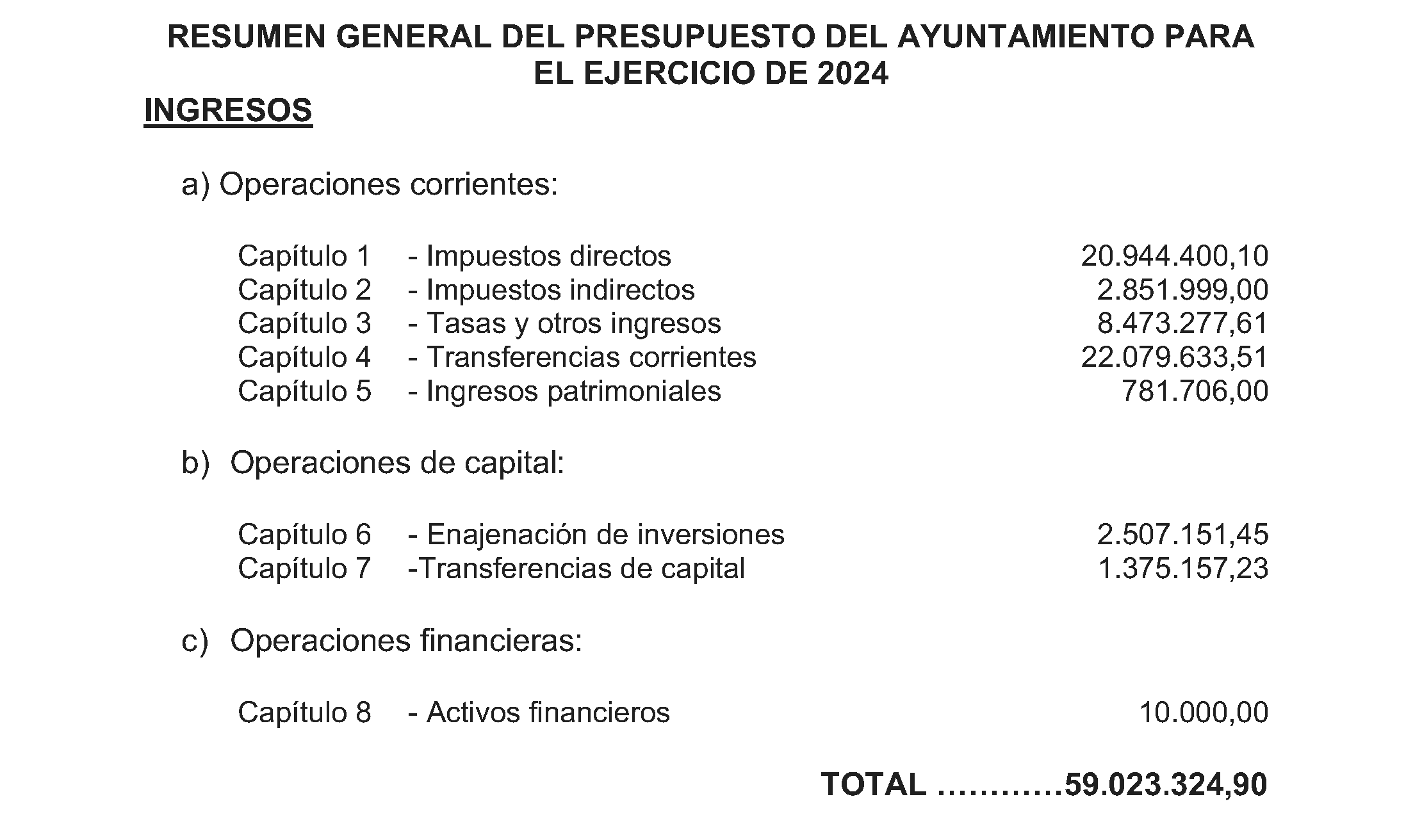 RESUMEN GENERAL DEL PRESUPUESTO DEL AYUNTAMIENTO PARA EL EJERCICIO DE 2024

INGRESOS

a) Operaciones corrientes:

Capítulo 1 - Impuestos directos 20.944.400,10
Capítulo 2 - Impuestos indirectos 2.851.999,00
Capítulo 3 - Tasas y otros ingresos 8.473.277,61
Capítulo 4 - Transferencias corrientes 22.079.633,51
Capítulo 5 - Ingresos patrimoniales 781.706,00

b) Operaciones de capital:

Capítulo 6 - Enajenación de inversiones 2.507.151,45
Capítulo 7 -Transferencias de capital 1.375.157,23

c) Operaciones financieras:

Capítulo 8 - Activos financieros 10.000,00

TOTAL …………59.023.324,90